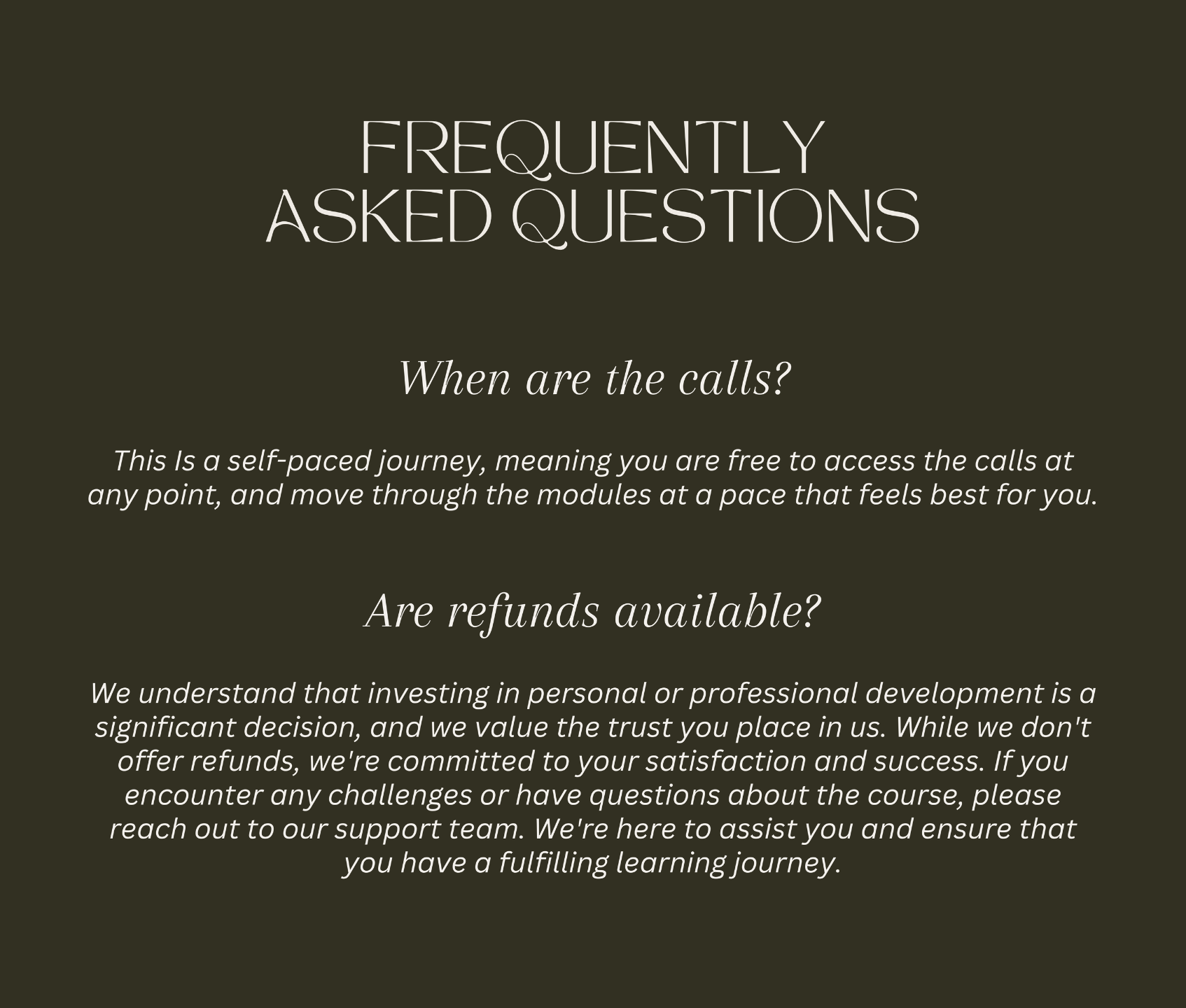 FREQUENTLY
ASKED QUESTIONS

When are the calls?

This Is a self-paced journey, meaning you are free to access the calls at any point, and move through the modules at a pace that feels best for you.

Are refunds available?

We understand that investing in personal or professional development is a significant decision, and we value the trust you place in us. While we don't offer refunds, we're committed to your satisfaction and success. If you encounter any challenges or have questions about the course, please reach out to our support team. We're here to assist you and ensure that you have a fulfilling learning journey.